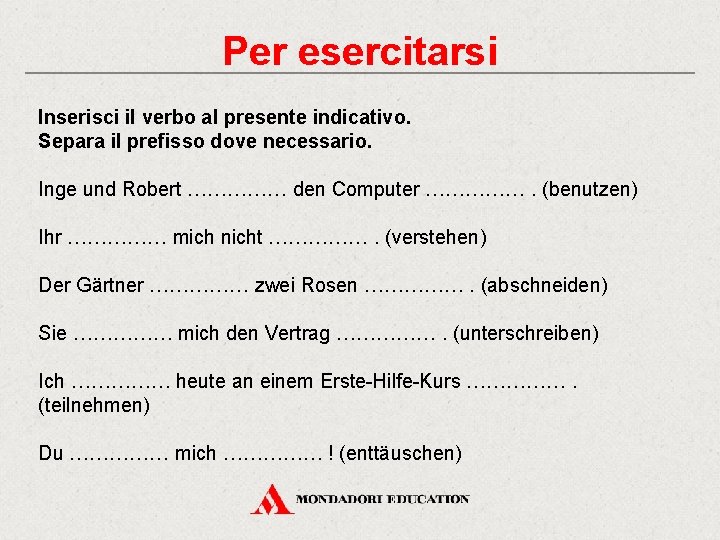 Per esercitarsi

Inserisci il verbo al presente indicativo.
Separa il prefisso dove necessario.

Inge und Robert …………… den Computer …………… . (benutzen)

Ihr …………… mich nicht …………… . (verstehen)

Der Gärtner …………… zwei Rosen …………… . (abschneiden)

Sie …………… mich den Vertrag …………… . (unterschreiben)

Ich …………… heute an einem Erste-Hilfe-Kurs …………… . (teilnehmen)

Du …………… mich …………… ! (enttäuschen)

MONDADORI EDUCATION